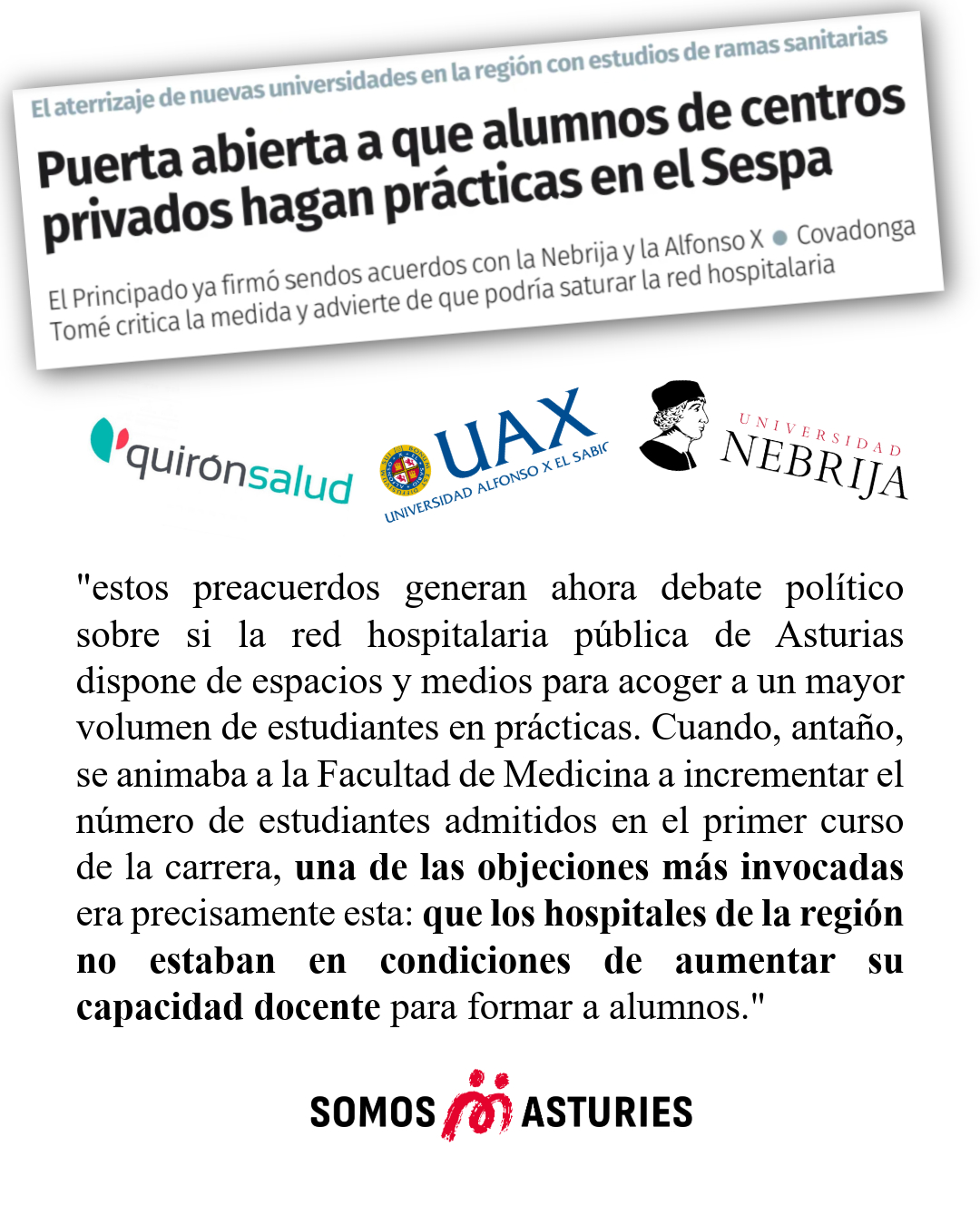 El aterrizaje de nuevas universidades en la región con estudios de ramas sanitarias

Puerta abierta a que alumnos de centros privados hagan prácticas en el Sespa

El Principado ya firmó sendos acuerdos con la Nebrija y la Alfonso X ● Covadonga Tomé critica la medida y advierte de que podría saturar la red hospitalaria

quirónsalud

UAX UNIVERSIDAD ALFONSO X EL SABIO

UNIVERSIDAD NEBRIJA

"estos preacuerdos generan ahora debate político sobre si la red hospitalaria pública de Asturias dispone de espacios y medios para acoger a un mayor volumen de estudiantes en prácticas. Cuando, antaño, se animaba a la Facultad de Medicina a incrementar el número de estudiantes admitidos en el primer curso de la carrera, una de las objeciones más invocadas era precisamente esta: que los hospitales de la región no estaban en condiciones de aumentar su capacidad docente para formar a alumnos."

SOMOS ASTURIES